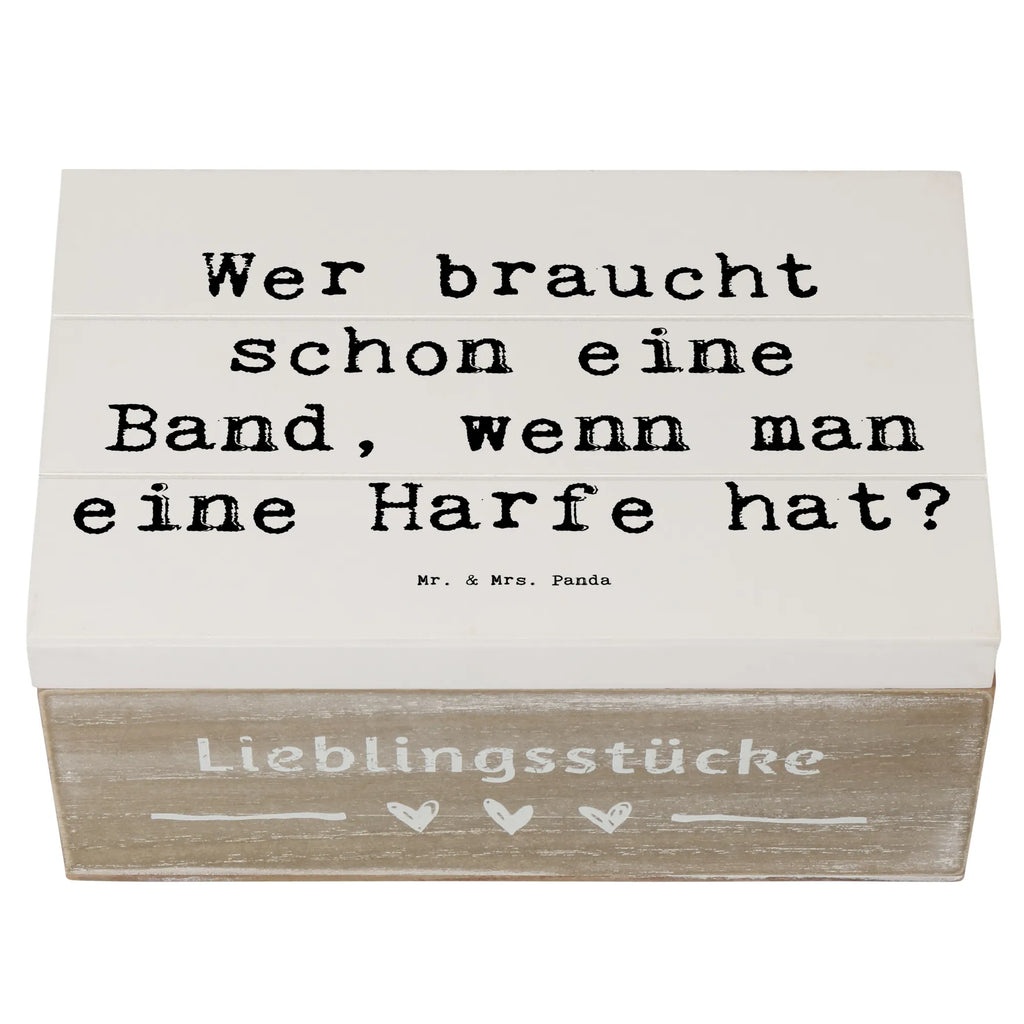 Wer braucht schon eine Band, wenn man eine Harfe hat?

Mr. & Mrs. Panda

Lieblingsstücke